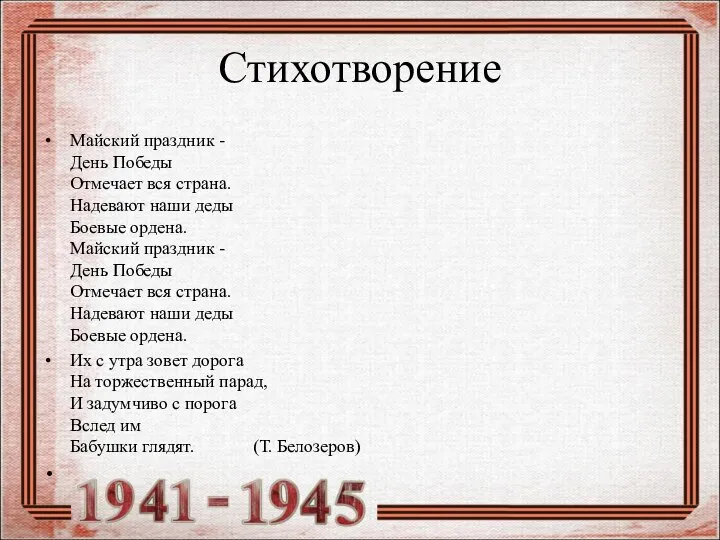 Стихотворение

• Майский праздник -
День Победы
Отмечает вся страна.
Надевают наши деды
Боевые ордена.
Майский праздник -
День Победы
Отмечает вся страна.
Надевают наши деды
Боевые ордена.

• Их с утра зовет дорога
На торжественный парад,
И задумчиво с порога
Вслед им
Бабушки глядят. (Т. Белозеров)

•

1941 - 1945